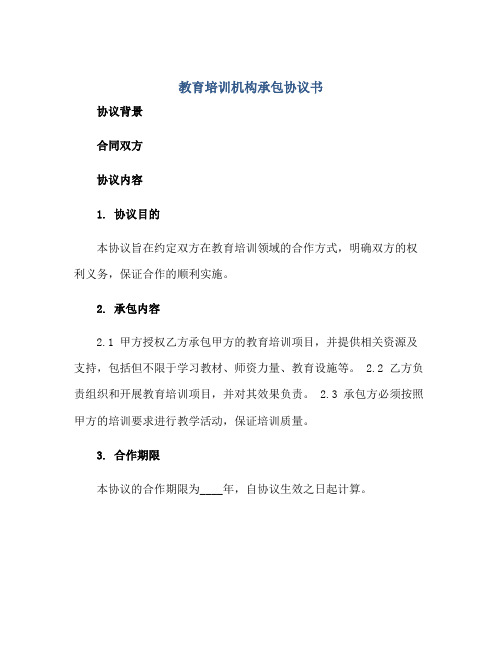 教育培训机构承包协议书

协议背景

合同双方

协议内容

1. 协议目的

本协议旨在约定双方在教育培训领域的合作方式，明确双方的权利义务，保证合作的顺利实施。

2. 承包内容

2.1 甲方授权乙方承包甲方的教育培训项目，并提供相关资源及支持，包括但不限于学习教材、师资力量、教育设施等。 2.2 乙方负责组织和开展教育培训项目，并对其效果负责。 2.3 承包方必须按照甲方的培训要求进行教学活动，保证培训质量。

3. 合作期限

本协议的合作期限为____年，自协议生效之日起计算。